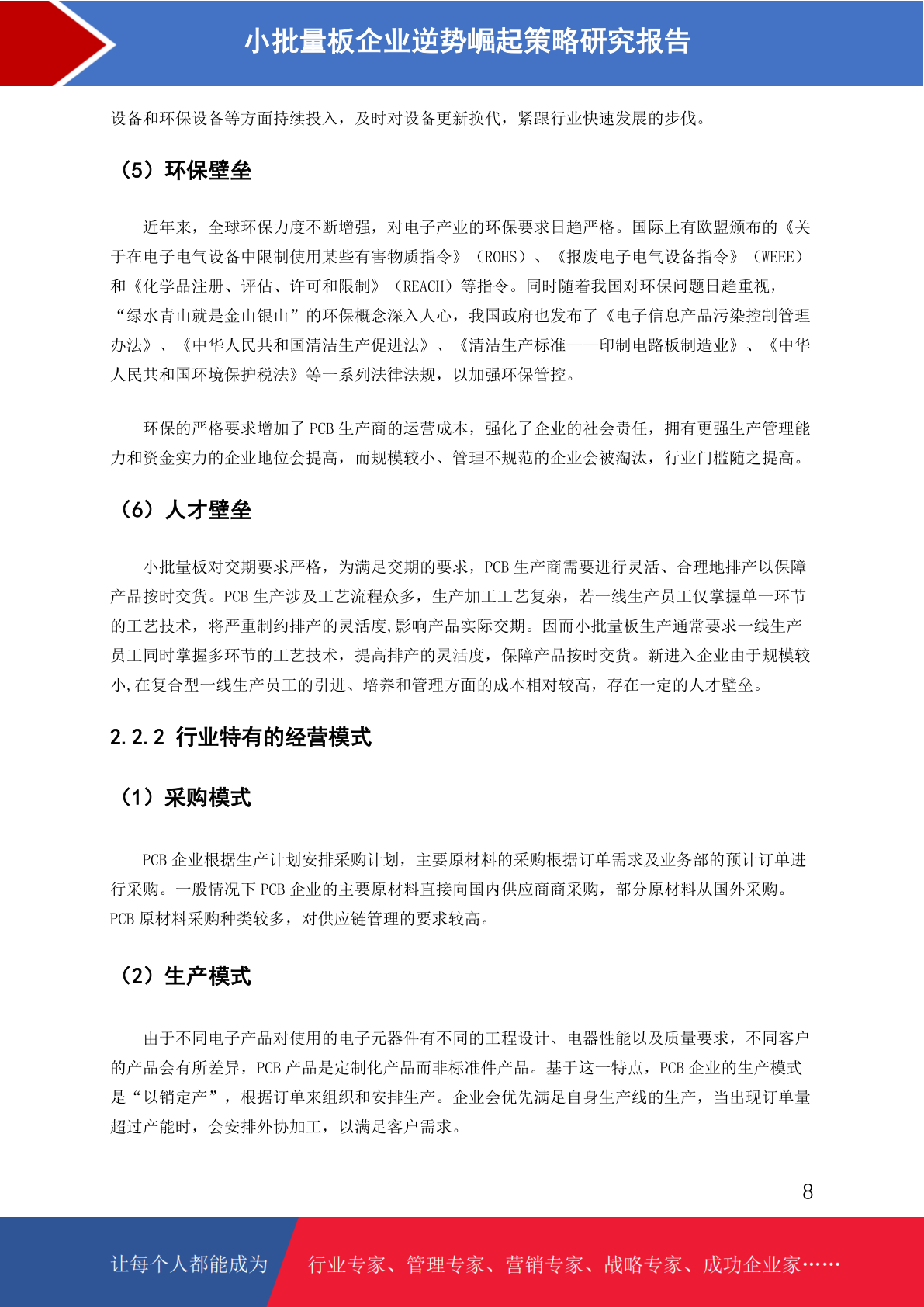 小批量板企业逆势崛起策略研究报告

设备和环保设备等方面持续投入，及时对设备更新换代，紧跟行业快速发展的步伐。

（5）环保壁垒

近年来，全球环保力度不断增强，对电子产业的环保要求日趋严格。国际上有欧盟颁布的《关于在电子电气设备中限制使用某些有害物质指令》（ROHS）、《报废电子电气设备指令》（WEEE）和《化学品注册、评估、许可和限制》（REACH）等指令。同时随着我国对环保问题日趋重视，“绿水青山就是金山银山”的环保概念深入人心，我国政府也发布了《电子信息产品污染控制管理办法》、《中华人民共和国清洁生产促进法》、《清洁生产标准——印制电路板制造业》、《中华人民共和国环境保护税法》等一系列法律法规，以加强环保管控。

环保的严格要求增加了 PCB 生产商的运营成本，强化了企业的社会责任，拥有更强生产管理能力和资金实力的企业地位会提高，而规模较小、管理不规范的企业会被淘汰，行业门槛随之提高。

（6）人才壁垒

小批量板对交期要求严格，为满足交期的要求，PCB 生产商需要进行灵活、合理地排产以保障产品按时交货。PCB 生产涉及工艺流程众多，生产加工工艺复杂，若一线生产员工仅掌握单一环节的工艺技术，将严重制约排产的灵活度,影响产品实际交期。因而小批量板生产通常要求一线生产员工同时掌握多环节的工艺技术，提高排产的灵活度，保障产品按时交货。新进入企业由于规模较小,在复合型一线生产员工的引进、培养和管理方面的成本相对较高，存在一定的人才壁垒。

2.2.2 行业特有的经营模式

（1）采购模式

PCB 企业根据生产计划安排采购计划，主要原材料的采购根据订单需求及业务部的预计订单进行采购。一般情况下 PCB 企业的主要原材料直接向国内供应商商采购，部分原材料从国外采购。PCB 原材料采购种类较多，对供应链管理的要求较高。

（2）生产模式

由于不同电子产品对使用的电子元器件有不同的工程设计、电器性能以及质量要求，不同客户的产品会有所差异，PCB 产品是定制化产品而非标准件产品。基于这一特点，PCB 企业的生产模式是“以销定产”，根据订单来组织和安排生产。企业会优先满足自身生产线的生产，当出现订单量超过产能时，会安排外协加工，以满足客户需求。

8

让每个人都能成为 行业专家、管理专家、营销专家、战略专家、成功企业家……